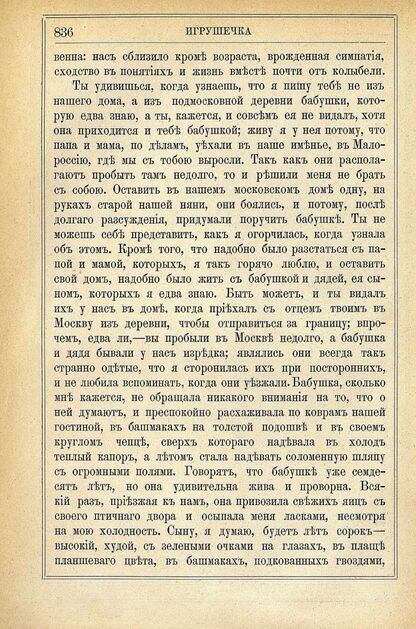 836 ИГРУШЕЧКА

венна: насъ сблизило кромѣ возраста, врожденная симпатія, сходство въ понятіяхъ и жизнь вмѣстѣ почти отъ колыбели.

Ты удивишься, когда узнаешь, что я пишу тебѣ не изъ нашего дома, а изъ подмосковной деревни бабушки, которую едва знаю, а ты, кажется, и совсѣмъ ея не видалъ, хотя она приходится и тебѣ бабушкой; живу я у нея потому, что папа и мама, по дѣламъ, уѣхали въ наше имѣнье, въ Малороссію, гдѣ мы съ тобою выросли. Такъ какъ они располагаютъ пробыть тамъ недолго, то и рѣшили меня не брать съ собою. Оставить въ нашемъ московскомъ домѣ одну, на рукахъ старой нашей няни, они боялись, и потому, послѣ долгаго разсужденія, придумали поручить бабушкѣ. Ты не можешь себѣ представить, какъ я огорчилась, когда узнала объ этомъ. Кромѣ того, что надобно было разстаться съ папой и мамой, которыхъ, я такъ горячо люблю, и оставить свой домъ, надобно было жить съ бабушкой и дядей, ея сыномъ, которыхъ я едва знаю. Быть можетъ, и ты видалъ ихъ у насъ въ домѣ, когда пріѣхалъ съ отцемъ твоимъ въ Москву изъ деревни, чтобы отправиться за границу; впрочемъ, едва ли,—вы пробыли въ Москвѣ недолго, а бабушка и дядя бывали у насъ изрѣдка; являлись они всегда такъ странно одѣтые, что я сторонилась ихъ при постороннихъ, и не любила вспоминать, когда они уѣзжали. Бабушка, сколько мнѣ кажется, не обращала никакого вниманія на то, что о ней думаютъ, и преспокойно расхаживала по коврамъ нашей гостиной, въ башмакахъ на толстой подошвѣ и въ своемъ кругломъ чепцѣ, сверхъ котораго надѣвала въ холодъ теплый капоръ, а лѣтомъ стала надѣвать соломенную шляпу съ огромными полями. Говорятъ, что бабушкѣ уже семдесятъ лѣтъ, но она удивительна жива и проворна. Всякій разъ, пріѣзжая къ намъ, она привозила свѣжихъ яицъ съ своего птичнаго двора и осыпала меня ласками, несмотря на мою холодность. Сыну, я думаю, будетъ лѣтъ сорокъ—высокій, худой, съ зелеными очками на глазахъ, въ плащѣ планшеваго цвѣта, въ башмакахъ, подкованныхъ гвоздями,